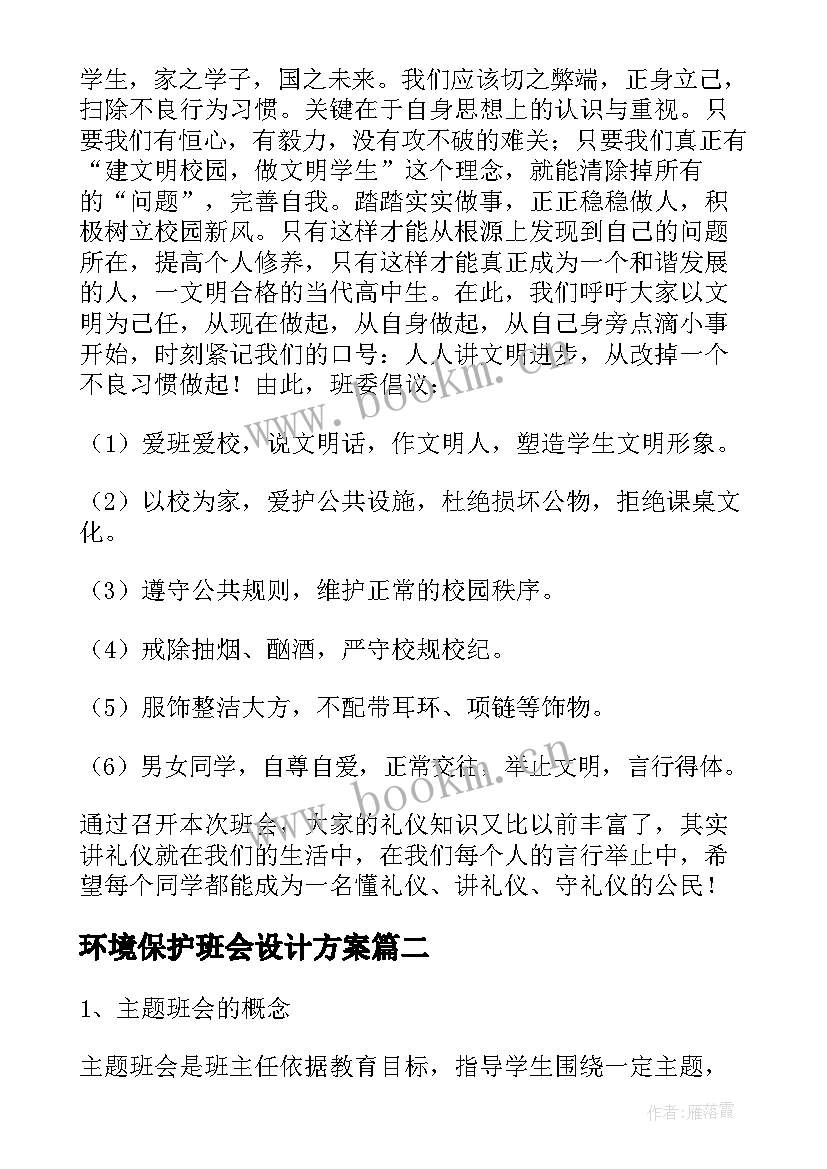 学生，家之学子，国之未来。我们应该切之弊端，正身立己，扫除不良行为习惯。关键在于自身思想上的认识与重视。只要我们有恒心，有毅力，没有攻不破的难关；只要我们真正有“建文明校园，做文明学生”这个理念，就能清除掉所有的“问题”，完善自我。踏踏实实做事，正正稳稳做人，积极树立校园新风。只有这样才能从根源上发现到自己的问题所在，提高个人修养，只有这样才能真正成为一个和谐发展的人，一文明合格的当代高中生。在此，我们呼吁大家以文明为己任，从现在做起，从自身做起，从自己身旁点滴小事开始，时刻紧记我们的口号：人人讲文明进步，从改掉一个不良习惯做起！由此，班委倡议：

（1）爱班爱校，说文明话，作文明人，塑造学生文明形象。

（2）以校为家，爱护公共设施，杜绝损坏公物，拒绝课桌文化。

（3）遵守公共规则，维护正常的校园秩序。

（4）戒除抽烟、酗酒，严守校规校纪。

（5）服饰整洁大方，不配带耳环、项链等饰物。

（6）男女同学，自尊自爱，正常交往，举止文明，言行得体。

通过召开本次班会，大家的礼仪知识又比以前丰富了，其实讲礼仪就在我们的生活中，在我们每个人的言行举止中，希望每个同学都能成为一名懂礼仪、讲礼仪、守礼仪的公民！

环境保护班会设计方案篇二

1、主题班会的概念

主题班会是班主任依据教育目标，指导学生围绕一定主题，

www.bookm.cn

www.bookm.cn

作者：雁落霞